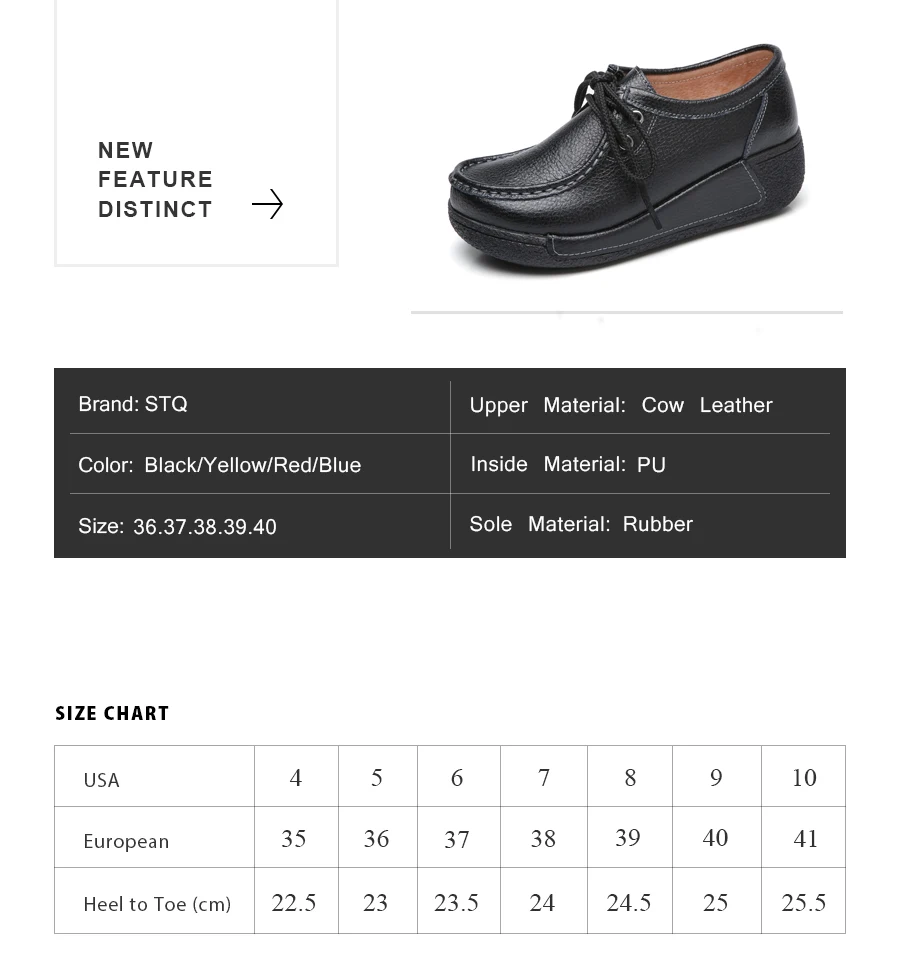 NEW
FEATURE
DISTINCT

| Brand: STQ | Upper Material: Cow Leather |
|---|---|
| Color: Black/Yellow/Red/Blue | Inside Material: PU |
| Size: 36.37.38.39.40 | Sole Material: Rubber |

SIZE CHART

| USA | 4 | 5 | 6 | 7 | 8 | 9 | 10 |
|---|---|---|---|---|---|---|---|
| European | 35 | 36 | 37 | 38 | 39 | 40 | 41 |
| Heel to Toe (cm) | 22.5 | 23 | 23.5 | 24 | 24.5 | 25 | 25.5 |